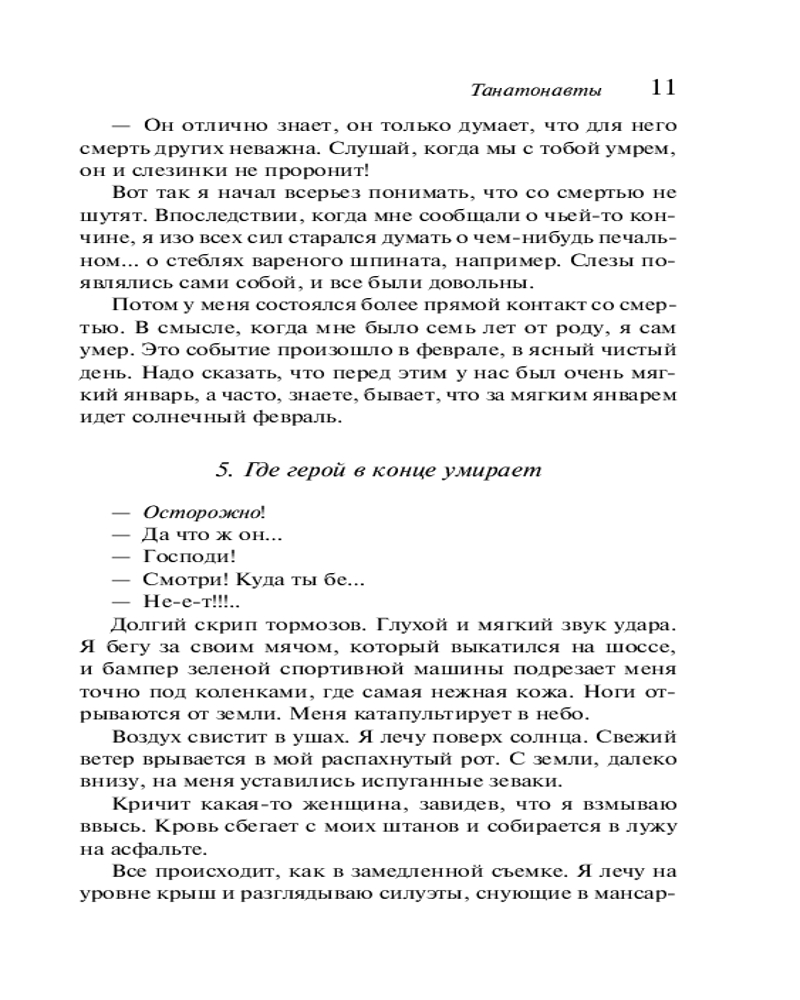 Танатонавты 11

— Он отлично знает, он только думает, что для него смерть других неважна. Слушай, когда мы с тобой умрем, он и слезинки не проронит!

Вот так я начал всерьез понимать, что со смертью не шутят. Впоследствии, когда мне сообщали о чьей-то кончине, я изо всех сил старался думать о чем-нибудь печальном... о стеблях вареного шпината, например. Слезы появлялись сами собой, и все были довольны.

Потом у меня состоялся более прямой контакт со смертью. В смысле, когда мне было семь лет от роду, я сам умер. Это событие произошло в феврале, в ясный чистый день. Надо сказать, что перед этим у нас был очень мягкий январь, а часто, знаете, бывает, что за мягким январем идет солнечный февраль.

5. Где герой в конце умирает

— Осторожно!
— Да что ж он...
— Господи!
— Смотри! Куда ты бе...
— Не-е-т!!!..

Долгий скрип тормозов. Глухой и мягкий звук удара. Я бегу за своим мячом, который выкатился на шоссе, и бампер зеленой спортивной машины подрезает меня точно под коленками, где самая нежная кожа. Ноги отрываются от земли. Меня катапультирует в небо.

Воздух свистит в ушах. Я лечу поверх солнца. Свежий ветер врывается в мой распахнутый рот. С земли, далеко внизу, на меня уставились испуганные зеваки.

Кричит какая-то женщина, завидев, что я взмываю ввысь. Кровь сбегает с моих штанов и собирается в лужу на асфальте.

Все происходит, как в замедленной съемке. Я лечу на уровне крыш и разглядываю силуэты, снующие в мансар-